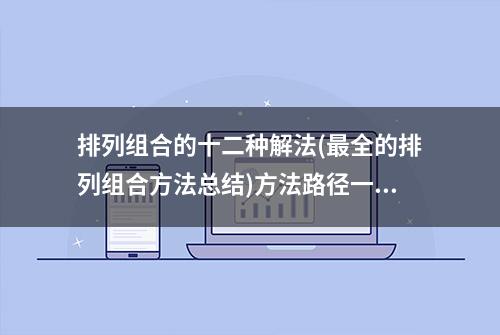 排列组合的十二种解法(最全的排列组合方法总结)方法路径一...